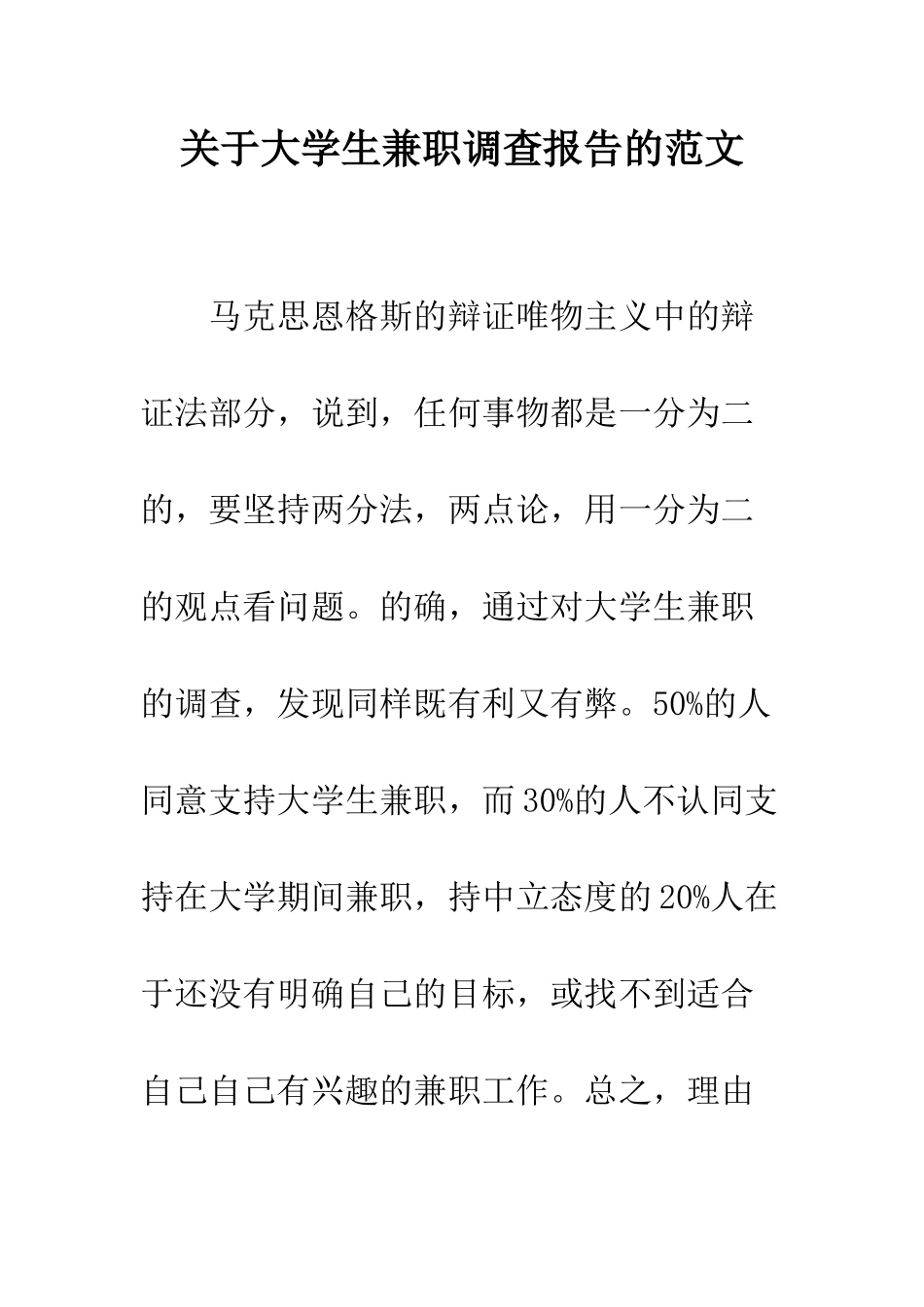 关于大学生兼职调查报告的范文

马克思恩格斯的辩证唯物主义中的辩证法部分，说到，任何事物都是一分为二的，要坚持两分法，两点论，用一分为二的观点看问题。的确，通过对大学生兼职的调查，发现同样既有利又有弊。50%的人同意支持大学生兼职，而30%的人不认同支持在大学期间兼职，持中立态度的20%人在于还没有明确自己的目标，或找不到适合自己自己有兴趣的兼职工作。总之，理由